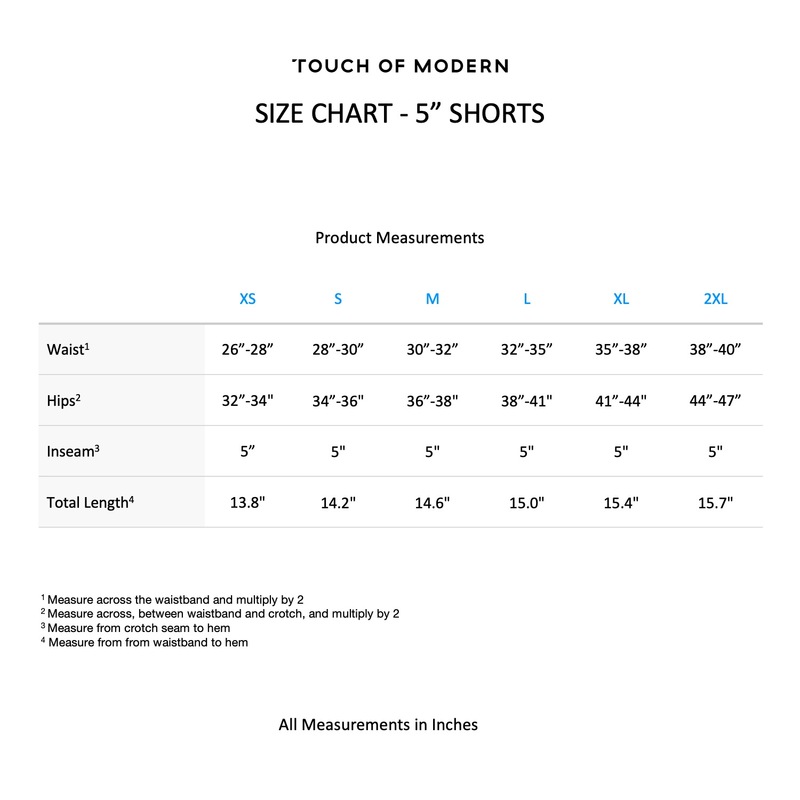 TOUCH OF MODERN

SIZE CHART - 5” SHORTS

Product Measurements

| | XS | S | M | L | XL | 2XL |
|---|---|---|---|---|---|---|
| Waist$^1$ | 26”-28” | 28”-30” | 30”-32” | 32”-35” | 35”-38” | 38”-40” |
| Hips$^2$ | 32”-34" | 34”-36" | 36”-38" | 38”-41" | 41”-44" | 44”-47” |
| Inseam$^3$ | 5” | 5" | 5" | 5" | 5" | 5" |
| Total Length$^4$ | 13.8" | 14.2" | 14.6" | 15.0" | 15.4" | 15.7" |

$^1$ Measure across the waistband and multiply by 2
$^2$ Measure across, between waistband and crotch, and multiply by 2
$^3$ Measure from crotch seam to hem
$^4$ Measure from from waistband to hem

All Measurements in Inches